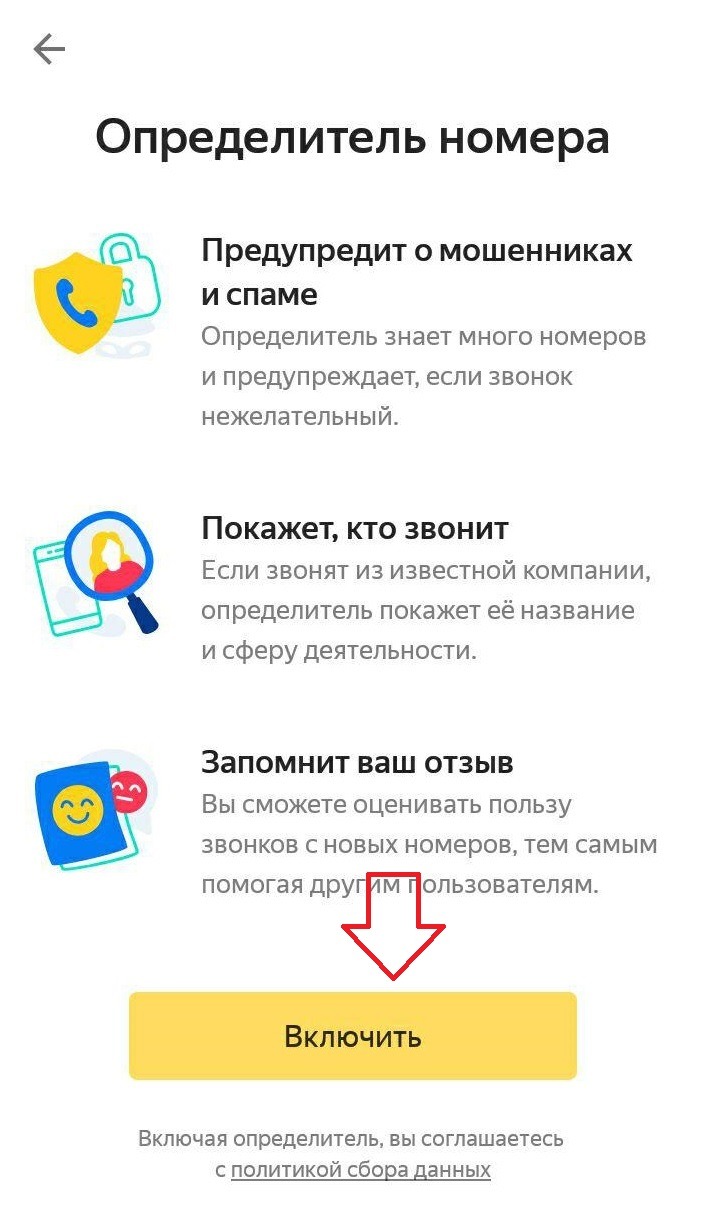 Определитель номера

Предупредит о мошенниках и спаме
Определитель знает много номеров и предупреждает, если звонок нежелательный.

Покажет, кто звонит
Если звонят из известной компании, определитель покажет её название и сферу деятельности.

Запомнит ваш отзыв
Вы сможете оценивать пользу звонков с новых номеров, тем самым помогая другим пользователям.

Включить

Включая определитель, вы соглашаетесь с политикой сбора данных